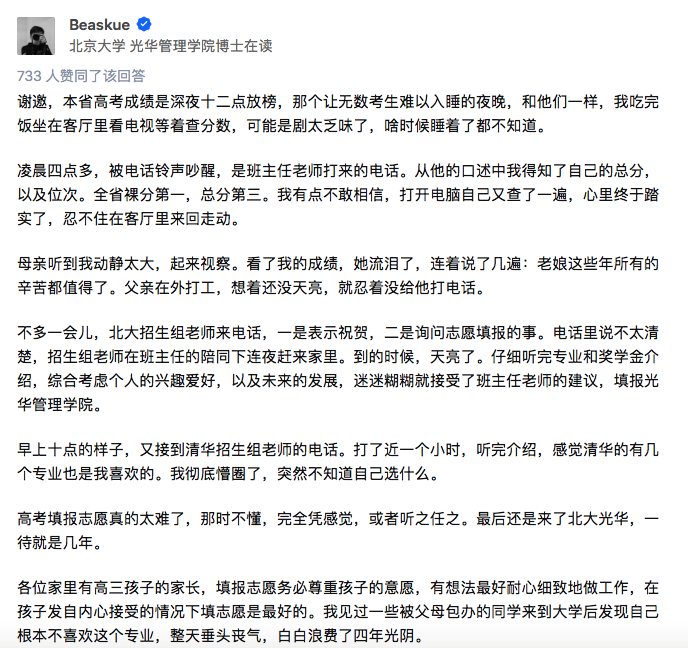 Beaskue
北京大学 光华管理学院博士在读

733 人赞同了该回答

谢邀，本省高考成绩是深夜十二点放榜，那个让无数考生难以入睡的夜晚，和他们一样，我吃完饭坐在客厅里看电视等着查分数，可能是剧太乏味了，啥时候睡着了都不知道。

凌晨四点多，被电话铃声吵醒，是班主任老师打来的电话。从他的口述中我得知了自己的总分，以及位次。全省裸分第一，总分第三。我有点不敢相信，打开电脑自己又查了一遍，心里终于踏实了，忍不住在客厅里来回走动。

母亲听到我动静太大，起来视察。看了我的成绩，她流泪了，连着说了几遍：老娘这些年所有的辛苦都值得了。父亲在外打工，想着还没天亮，就忍着没给他打电话。

不多一会儿，北大招生组老师来电话，一是表示祝贺，二是询问志愿填报的事。电话里说不太清楚，招生组老师在班主任的陪同下连夜赶来家里。到的时候，天亮了。仔细听完专业和奖学金介绍，综合考虑个人的兴趣爱好，以及未来的发展，迷迷糊糊就接受了班主任老师的建议，填报光华管理学院。

早上十点的样子，又接到清华招生组老师的电话。打了近一个小时，听完介绍，感觉清华的有几个专业也是我喜欢的。我彻底懵圈了，突然不知道自己选什么。

高考填报志愿真的太难了，那时不懂，完全凭感觉，或者听之任之。最后还是来了北大光华，一待就是几年。

各位家里有高三孩子的家长，填报志愿务必尊重孩子的意愿，有想法最好耐心细致地做工作，在孩子发自内心接受的情况下填志愿是最好的。我见过一些被父母包办的同学来到大学后发现自己根本不喜欢这个专业，整天垂头丧气，白白浪费了四年光阴。